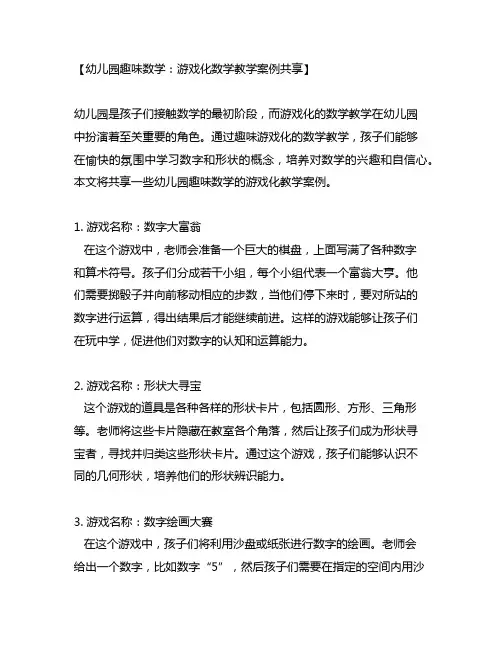 【幼儿园趣味数学：游戏化数学教学案例共享】

幼儿园是孩子们接触数学的最初阶段，而游戏化的数学教学在幼儿园中扮演着至关重要的角色。通过趣味游戏化的数学教学，孩子们能够在愉快的氛围中学习数字和形状的概念，培养对数学的兴趣和自信心。本文将共享一些幼儿园趣味数学的游戏化教学案例。

1. 游戏名称：数字大富翁
在这个游戏中，老师会准备一个巨大的棋盘，上面写满了各种数字和算术符号。孩子们分成若干小组，每个小组代表一个富翁大亨。他们需要掷骰子并向前移动相应的步数，当他们停下来时，要对所站的数字进行运算，得出结果后才能继续前进。这样的游戏能够让孩子们在玩中学，促进他们对数字的认知和运算能力。

2. 游戏名称：形状大寻宝
这个游戏的道具是各种各样的形状卡片，包括圆形、方形、三角形等。老师将这些卡片隐藏在教室各个角落，然后让孩子们成为形状寻宝者，寻找并归类这些形状卡片。通过这个游戏，孩子们能够认识不同的几何形状，培养他们的形状辨识能力。

3. 游戏名称：数字绘画大赛
在这个游戏中，孩子们将利用沙盘或纸张进行数字的绘画。老师会给出一个数字，比如数字“5”，然后孩子们需要在指定的空间内用沙